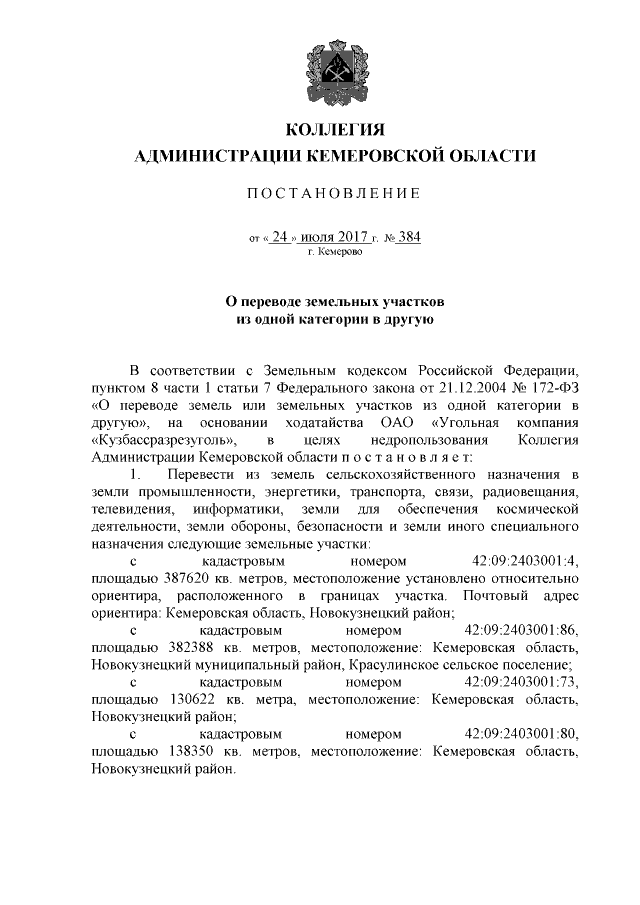 КОЛЛЕГИЯ
АДМИНИСТРАЦИИ КЕМЕРОВСКОЙ ОБЛАСТИ

ПОСТАНОВЛЕНИЕ

от « 24 » июля 2017 г. № 384
г. Кемерово

О переводе земельных участков
из одной категории в другую

В соответствии с Земельным кодексом Российской Федерации, пунктом 8 части 1 статьи 7 Федерального закона от 21.12.2004 № 172-ФЗ «О переводе земель или земельных участков из одной категории в другую», на основании ходатайства ОАО «Угольная компания «Кузбассразрезуголь», в целях недропользования Коллегия Администрации Кемеровской области п о с т а н о в л я е т:

1. Перевести из земель сельскохозяйственного назначения в земли промышленности, энергетики, транспорта, связи, радиовещания, телевидения, информатики, земли для обеспечения космической деятельности, земли обороны, безопасности и земли иного специального назначения следующие земельные участки:

с кадастровым номером 42:09:2403001:4, площадью 387620 кв. метров, местоположение установлено относительно ориентира, расположенного в границах участка. Почтовый адрес ориентира: Кемеровская область, Новокузнецкий район;

с кадастровым номером 42:09:2403001:86, площадью 382388 кв. метров, местоположение: Кемеровская область, Новокузнецкий муниципальный район, Красулинское сельское поселение;

с кадастровым номером 42:09:2403001:73, площадью 130622 кв. метра, местоположение: Кемеровская область, Новокузнецкий район;

с кадастровым номером 42:09:2403001:80, площадью 138350 кв. метров, местоположение: Кемеровская область, Новокузнецкий район.